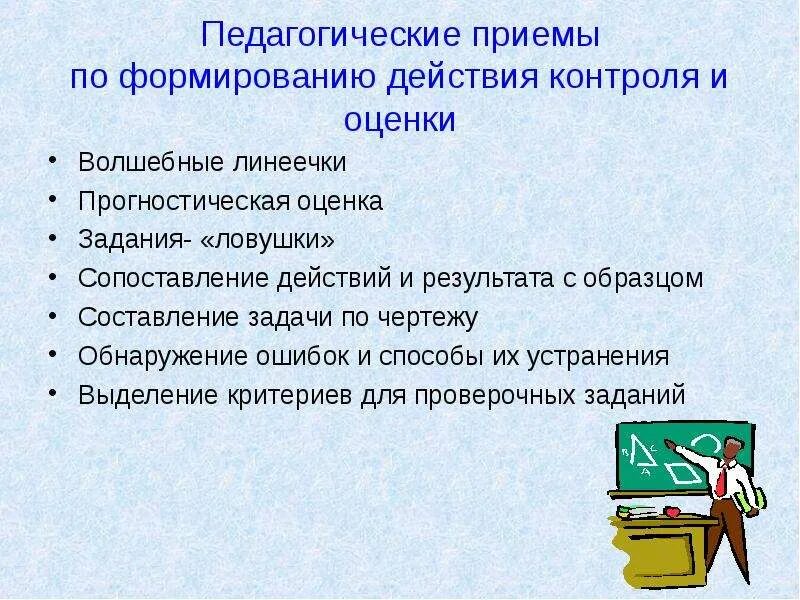 Педагогические приемы по формированию действия контроля и оценки

• Волшебные линеечки
• Прогностическая оценка
• Задания- «ловушки»
• Сопоставление действий и результата с образцом
• Составление задачи по чертежу
• Обнаружение ошибок и способы их устранения
• Выделение критериев для проверочных заданий

B

A